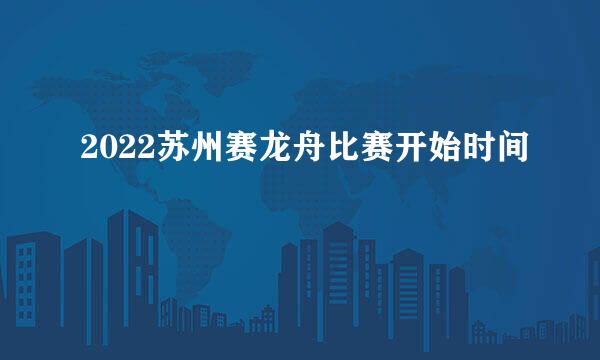 2022苏州赛龙舟比赛开始时间